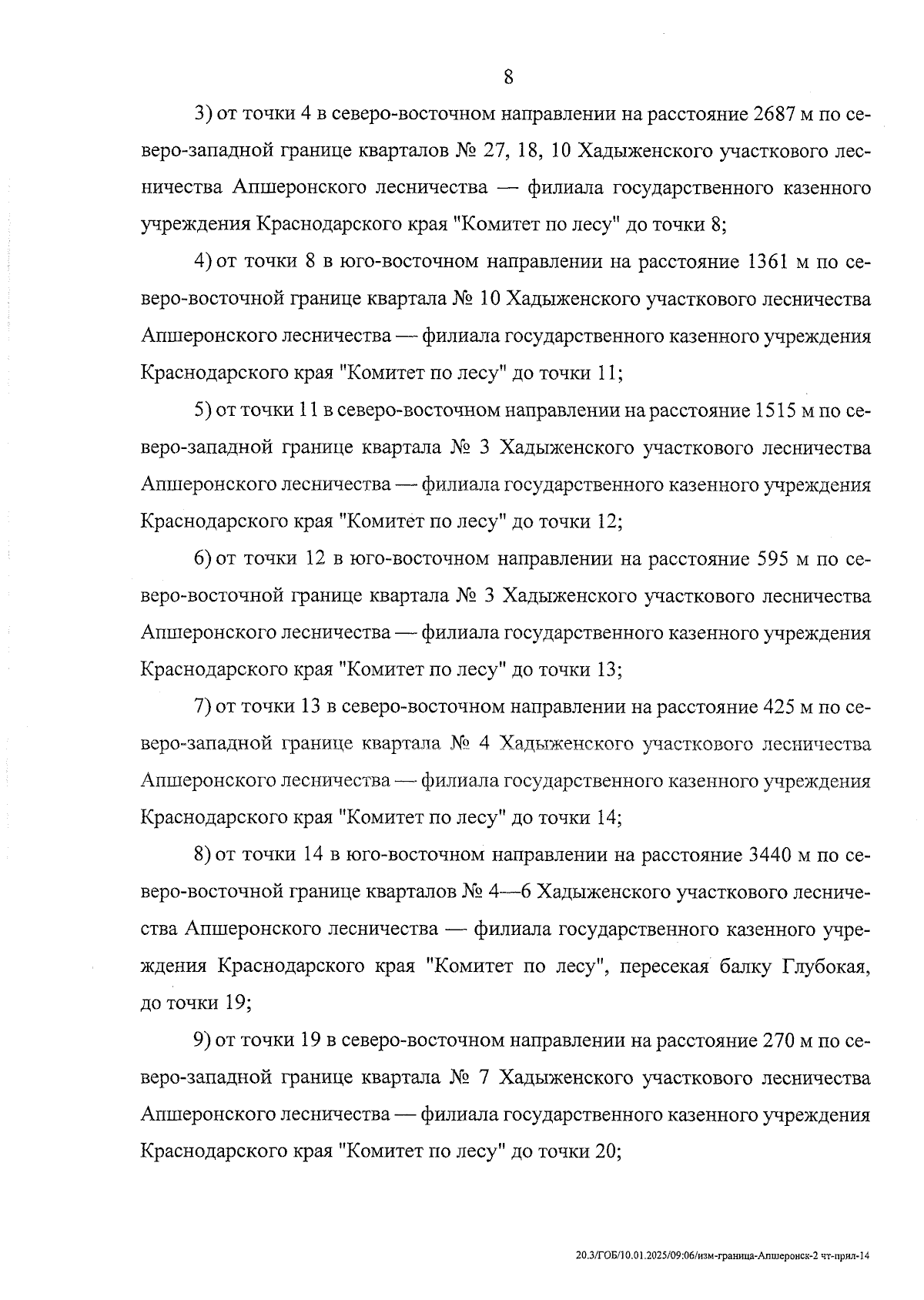 8

3) от точки 4 в северо-восточном направлении на расстояние 2687 м по северо-западной границе кварталов № 27, 18, 10 Хадыженского участкового лесничества Апшеронского лесничества — филиала государственного казенного учреждения Краснодарского края "Комитет по лесу" до точки 8;

4) от точки 8 в юго-восточном направлении на расстояние 1361 м по северо-восточной границе квартала № 10 Хадыженского участкового лесничества Апшеронского лесничества — филиала государственного казенного учреждения Краснодарского края "Комитет по лесу" до точки 11;

5) от точки 11 в северо-восточном направлении на расстояние 1515 м по северо-западной границе квартала № 3 Хадыженского участкового лесничества Апшеронского лесничества — филиала государственного казенного учреждения Краснодарского края "Комитет по лесу" до точки 12;

6) от точки 12 в юго-восточном направлении на расстояние 595 м по северо-восточной границе квартала № 3 Хадыженского участкового лесничества Апшеронского лесничества — филиала государственного казенного учреждения Краснодарского края "Комитет по лесу" до точки 13;

7) от точки 13 в северо-восточном направлении на расстояние 425 м по северо-западной границе квартала № 4 Хадыженского участкового лесничества Апшеронского лесничества — филиала государственного казенного учреждения Краснодарского края "Комитет по лесу" до точки 14;

8) от точки 14 в юго-восточном направлении на расстояние 3440 м по северо-восточной границе кварталов № 4—6 Хадыженского участкового лесничества Апшеронского лесничества — филиала государственного казенного учреждения Краснодарского края "Комитет по лесу", пересекая балку Глубокая, до точки 19;

9) от точки 19 в северо-восточном направлении на расстояние 270 м по северо-западной границе квартала № 7 Хадыженского участкового лесничества Апшеронского лесничества — филиала государственного казенного учреждения Краснодарского края "Комитет по лесу" до точки 20;

20.3/ГОБ/10.01.2025/09:06/изм-граница-Апшеронск-2 чт-прил-14